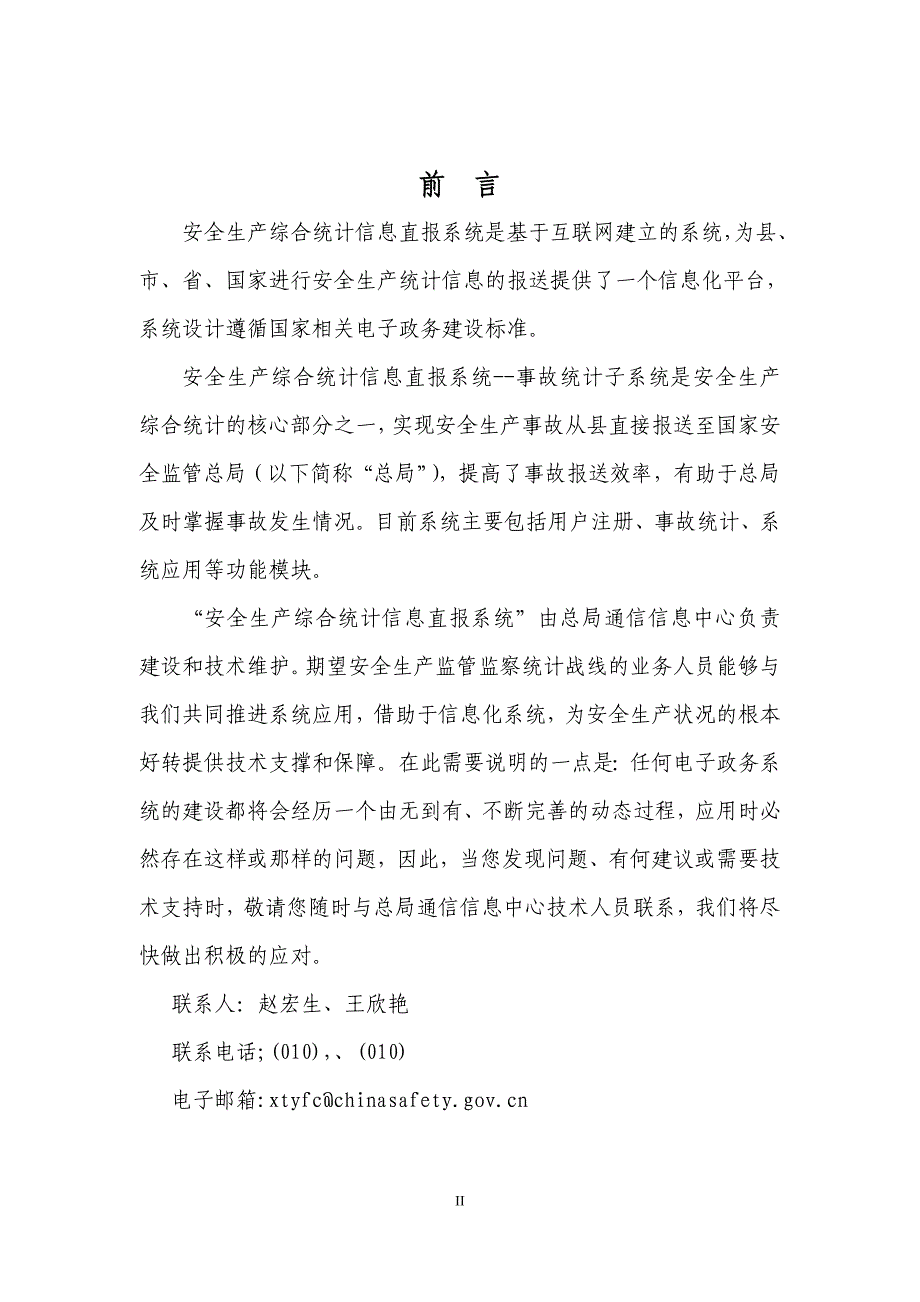 前 言

安全生产综合统计信息直报系统是基于互联网建立的系统，为县、市、省、国家进行安全生产统计信息的报送提供了一个信息化平台，系统设计遵循国家相关电子政务建设标准。

安全生产综合统计信息直报系统--事故统计子系统是安全生产综合统计的核心部分之一，实现安全生产事故从县直接报送至国家安全监管总局（以下简称“总局”），提高了事故报送效率，有助于总局及时掌握事故发生情况。目前系统主要包括用户注册、事故统计、系统应用等功能模块。

“安全生产综合统计信息直报系统”由总局通信信息中心负责建设和技术维护。期望安全生产监管监察统计战线的业务人员能够与我们共同推进系统应用，借助于信息化系统，为安全生产状况的根本好转提供技术支撑和保障。在此需要说明的一点是：任何电子政务系统的建设都将会经历一个由无到有、不断完善的动态过程，应用时必然存在这样或那样的问题，因此，当您发现问题、有何建议或需要技术支持时，敬请您随时与总局通信信息中心技术人员联系，我们将尽快做出积极的应对。

联系人：赵宏生、王欣艳

联系电话；(010)、、(010)

电子邮箱：xtyfc@chinasafety.gov.cn

II